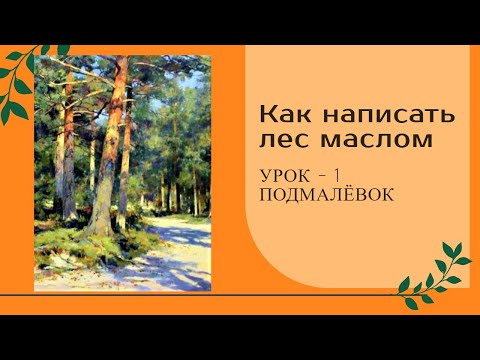 Как написать лес маслом

УРОК - 1
ПОДМАЛЁВОК